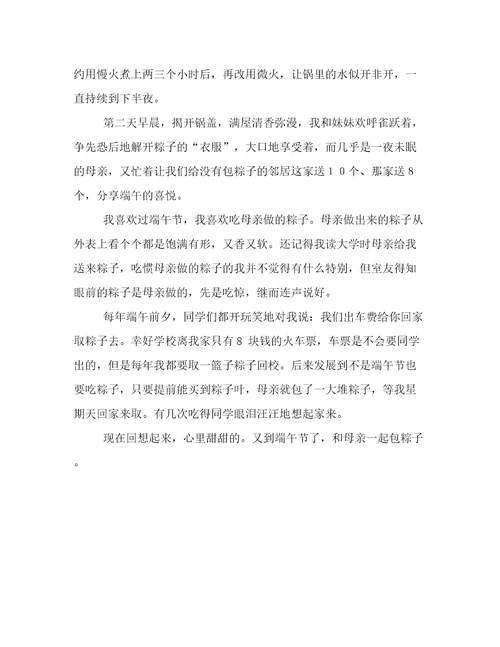 约用慢火煮上两三个小时后，再改用微火，让锅里的水似开非开，一直持续到下半夜。

第二天早晨，揭开锅盖，满屋清香弥漫，我和妹妹欢呼雀跃着，争先恐后地解开粽子的“衣服”，大口地享受着，而几乎是一夜未眠的母亲，又忙着让我们给没有包粽子的邻居这家送１０个、那家送８个，分享端午的喜悦。

我喜欢过端午节，我喜欢吃母亲做的粽子。母亲做出来的粽子从外表上看个个都是饱满有形，又香又软。还记得我读大学时母亲给我送来粽子，吃惯母亲做的粽子的我并不觉得有什么特别，但室友得知眼前的粽子是母亲做的，先是吃惊，继而连声说好。

每年端午前夕，同学们都开玩笑地对我说：我们出车费给你回家取粽子去。幸好学校离我家只有８块钱的火车票，车票是不会要同学出的，但是每年我都要取一篮子粽子回校。后来发展到不是端午节也要吃粽子，只要提前能买到粽子叶，母亲就包了一大堆粽子，等我星期天回家来取。有几次吃得同学眼泪汪汪地想起家来。

现在回想起来，心里甜甜的。又到端午节了，和母亲一起包粽子。